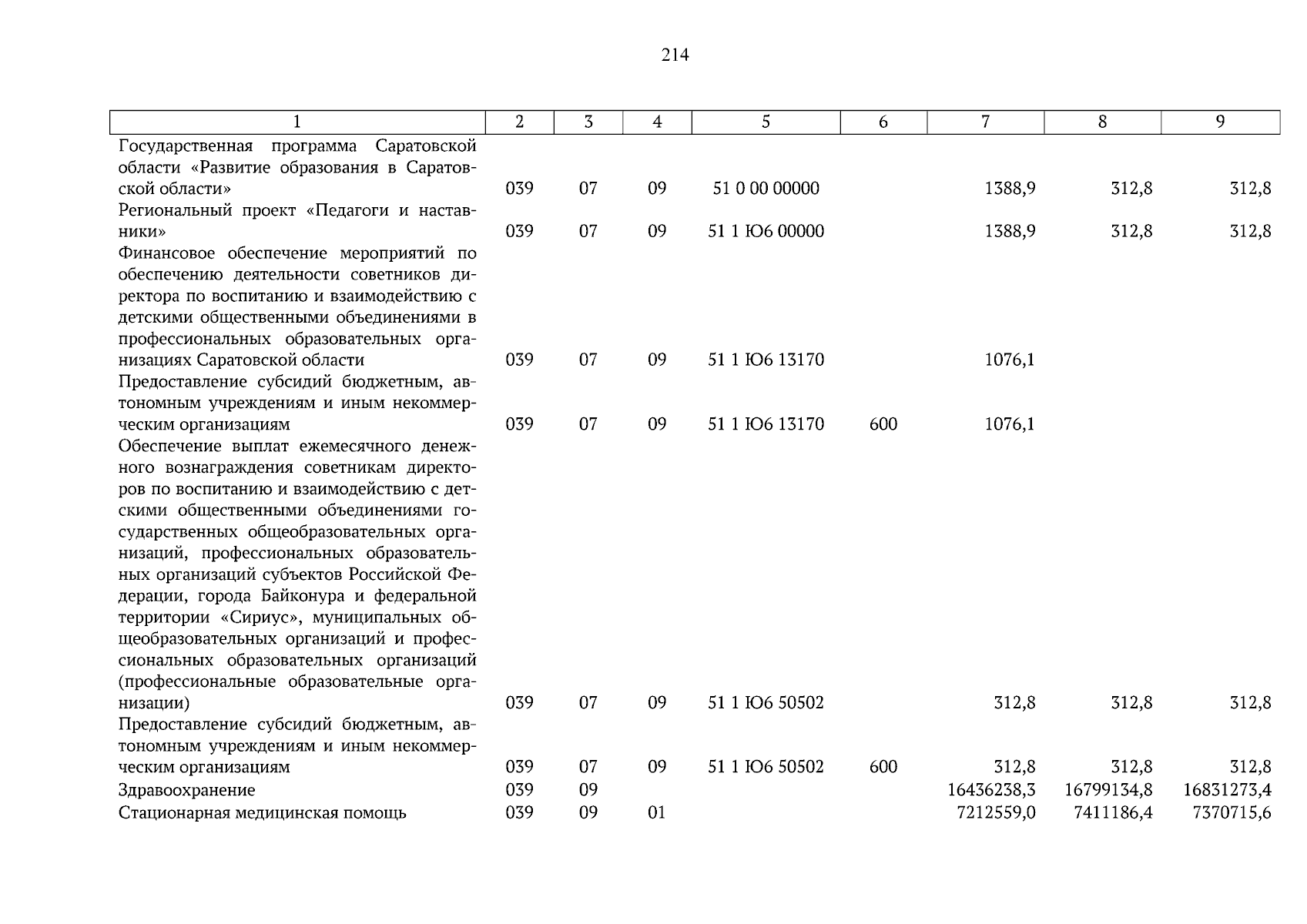 214

| 1 | 2 | 3 | 4 | 5 | 6 | 7 | 8 | 9 |
|---|---|---|---|---|---|---|---|---|
| Государственная программа Саратовской области «Развитие образования в Саратовской области» | 039 | 07 | 09 | 51 0 00 00000 | | 1388,9 | 312,8 | 312,8 |
| Региональный проект «Педагоги и наставники» | 039 | 07 | 09 | 51 1 Ю6 00000 | | 1388,9 | 312,8 | 312,8 |
| Финансовое обеспечение мероприятий по обеспечению деятельности советников директора по воспитанию и взаимодействию с детскими общественными объединениями в профессиональных образовательных организациях Саратовской области | 039 | 07 | 09 | 51 1 Ю6 13170 | | 1076,1 | | |
| Предоставление субсидий бюджетным, автономным учреждениям и иным некоммерческим организациям | 039 | 07 | 09 | 51 1 Ю6 13170 | 600 | 1076,1 | | |
| Обеспечение выплат ежемесячного денежного вознаграждения советникам директоров по воспитанию и взаимодействию с детскими общественными объединениями государственных общеобразовательных организаций, профессиональных образовательных организаций субъектов Российской Федерации, города Байконура и федеральной территории «Сириус», муниципальных общеобразовательных организаций и профессиональных образовательных организаций (профессиональные образовательные организации) | 039 | 07 | 09 | 51 1 Ю6 50502 | | 312,8 | 312,8 | 312,8 |
| Предоставление субсидий бюджетным, автономным учреждениям и иным некоммерческим организациям | 039 | 07 | 09 | 51 1 Ю6 50502 | 600 | 312,8 | 312,8 | 312,8 |
| Здравоохранение | 039 | 09 | | | | 16436238,3 | 16799134,8 | 16831273,4 |
| Стационарная медицинская помощь | 039 | 09 | 01 | | | 7212559,0 | 7411186,4 | 7370715,6 |